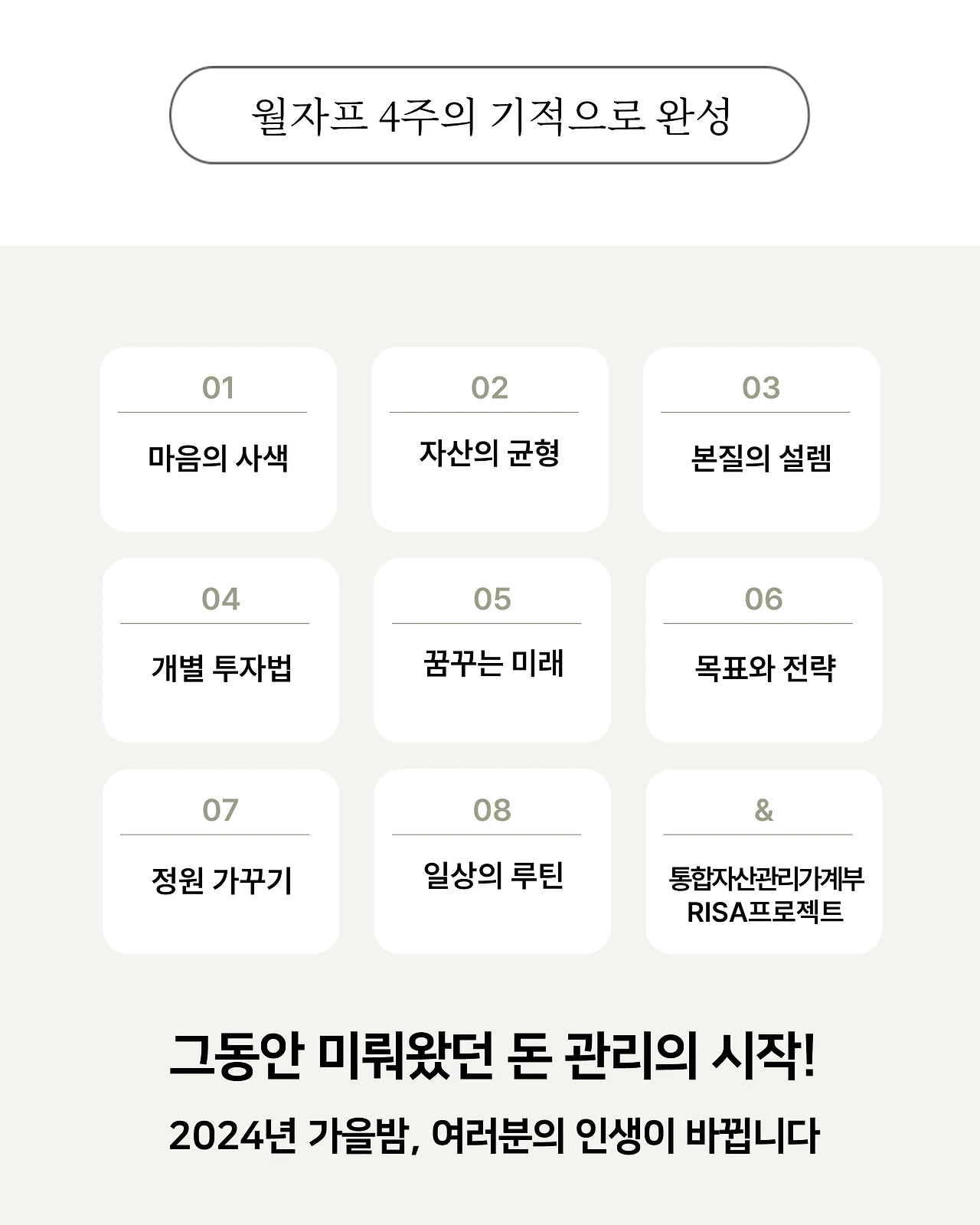 월자프 4주의 기적으로 완성

01

마음의 사색

02

자산의 균형

03

본질의 설렘

04

개별 투자법

05

꿈꾸는 미래

06

목표와 전략

07

정원 가꾸기

08

일상의 루틴

&

통합자산관리가계부
RISA프로젝트

그동안 미뤄왔던 돈 관리의 시작!

2024년 가을밤, 여러분의 인생이 바뀝니다